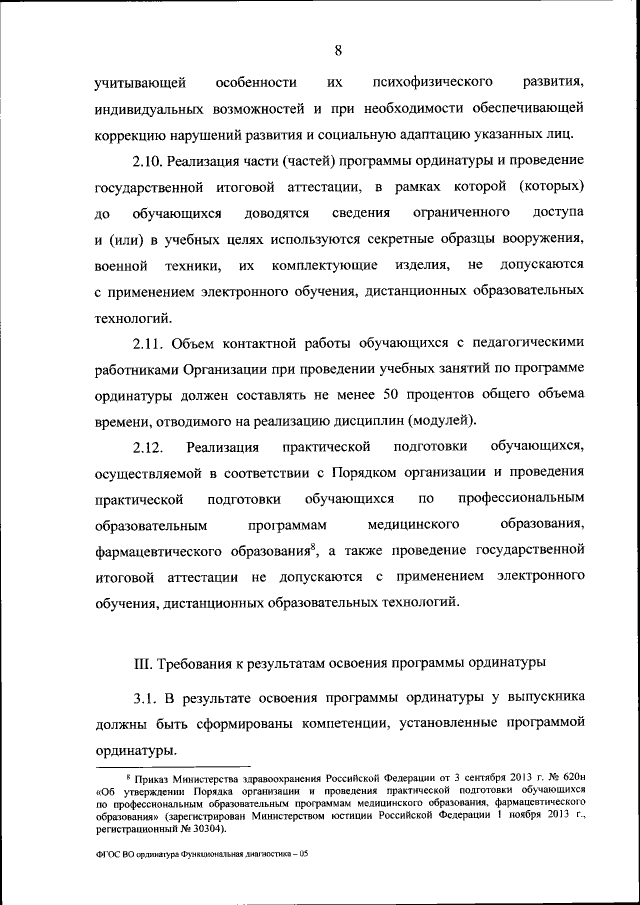 8

учитывающей особенности их психофизического развития, индивидуальных возможностей и при необходимости обеспечивающей коррекцию нарушений развития и социальную адаптацию указанных лиц.

2.10. Реализация части (частей) программы ординатуры и проведение государственной итоговой аттестации, в рамках которой (которых) до обучающихся доводятся сведения ограниченного доступа и (или) в учебных целях используются секретные образцы вооружения, военной техники, их комплектующие изделия, не допускаются с применением электронного обучения, дистанционных образовательных технологий.

2.11. Объем контактной работы обучающихся с педагогическими работниками Организации при проведении учебных занятий по программе ординатуры должен составлять не менее 50 процентов общего объема времени, отводимого на реализацию дисциплин (модулей).

2.12. Реализация практической подготовки обучающихся, осуществляемой в соответствии с Порядком организации и проведения практической подготовки обучающихся по профессиональным образовательным программам медицинского образования, фармацевтического образования$^8$, а также проведение государственной итоговой аттестации не допускаются с применением электронного обучения, дистанционных образовательных технологий.

III. Требования к результатам освоения программы ординатуры

3.1. В результате освоения программы ординатуры у выпускника должны быть сформированы компетенции, установленные программой ординатуры.

$^8$ Приказ Министерства здравоохранения Российской Федерации от 3 сентября 2013 г. № 620н «Об утверждении Порядка организации и проведения практической подготовки обучающихся по профессиональным образовательным программам медицинского образования, фармацевтического образования» (зарегистрирован Министерством юстиции Российской Федерации 1 ноября 2013 г., регистрационный № 30304).

ФГОС ВО ординатура Функциональная диагностика – 05